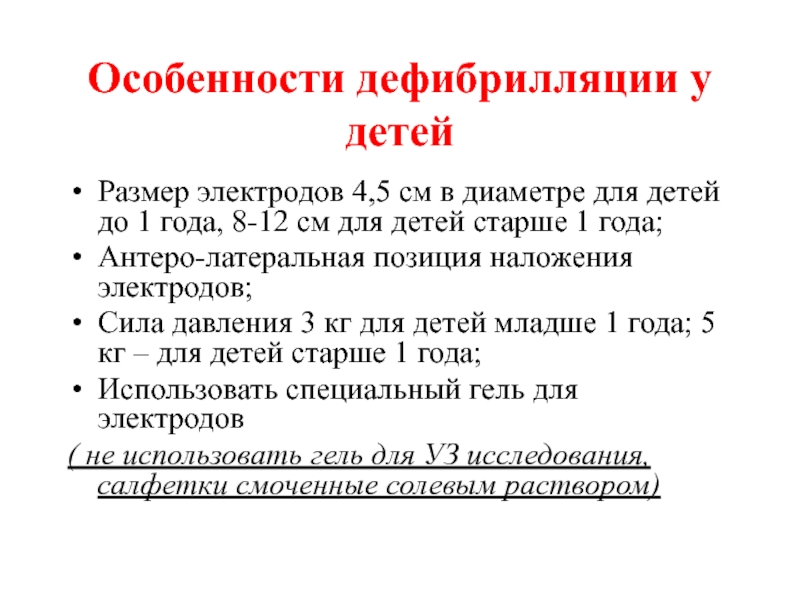 Особенности дефибрилляции у детей

• Размер электродов 4,5 см в диаметре для детей до 1 года, 8-12 см для детей старше 1 года;
• Антеро-латеральная позиция наложения электродов;
• Сила давления 3 кг для детей младше 1 года; 5 кг – для детей старше 1 года;
• Использовать специальный гель для электродов

( не использовать гель для УЗ исследования, салфетки смоченные солевым раствором)